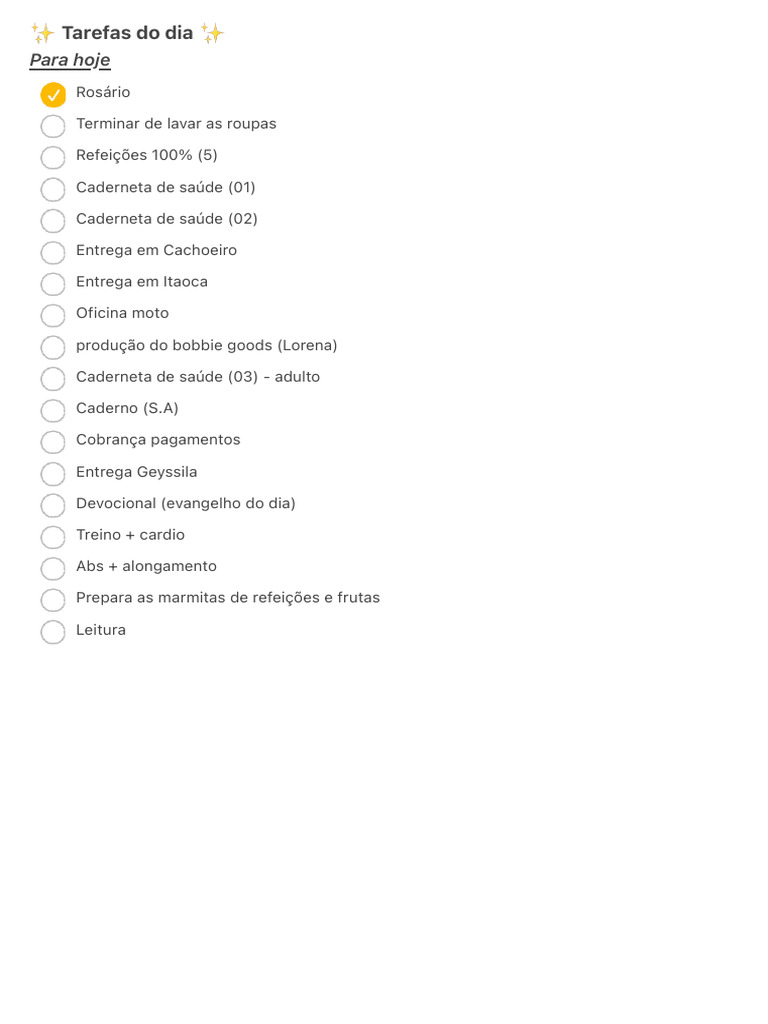 ✨ Tarefas do dia ✨
Para hoje

Rosário
Terminar de lavar as roupas
Refeições 100% (5)
Caderneta de saúde (01)
Caderneta de saúde (02)
Entrega em Cachoeiro
Entrega em Itaoca
Oficina moto
produção do bobbie goods (Lorena)
Caderneta de saúde (03) - adulto
Caderno (S.A)
Cobrança pagamentos
Entrega Geyssila
Devocional (evangelho do dia)
Treino + cardio
Abs + alongamento
Prepara as marmitas de refeições e frutas
Leitura